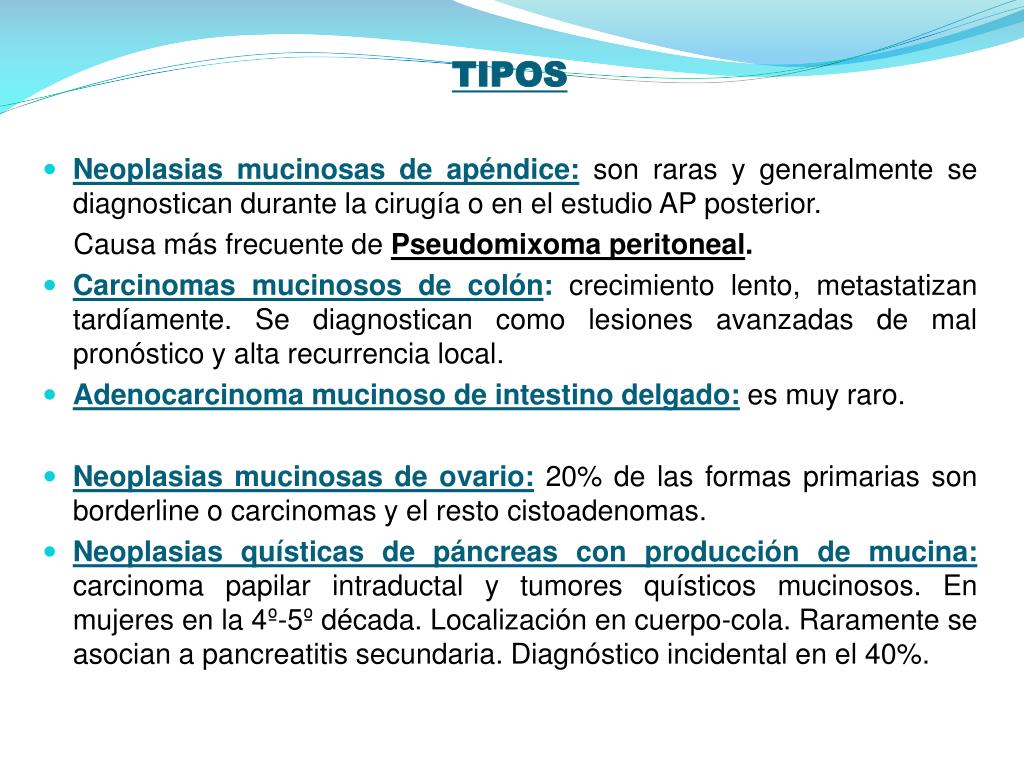 TIPOS

Neoplasias mucinosas de apéndice: son raras y generalmente se diagnostican durante la cirugía o en el estudio AP posterior.
Causa más frecuente de Pseudomixoma peritoneal.

Carcinomas mucinosos de colón: crecimiento lento, metastatizan tardíamente. Se diagnostican como lesiones avanzadas de mal pronóstico y alta recurrencia local.

Adenocarcinoma mucinoso de intestino delgado: es muy raro.

Neoplasias mucinosas de ovario: 20% de las formas primarias son borderline o carcinomas y el resto cistoadenomas.

Neoplasias quísticas de páncreas con producción de mucina: carcinoma papilar intraductal y tumores quísticos mucinosos. En mujeres en la 4º-5º década. Localización en cuerpo-cola. Raramente se asocian a pancreatitis secundaria. Diagnóstico incidental en el 40%.